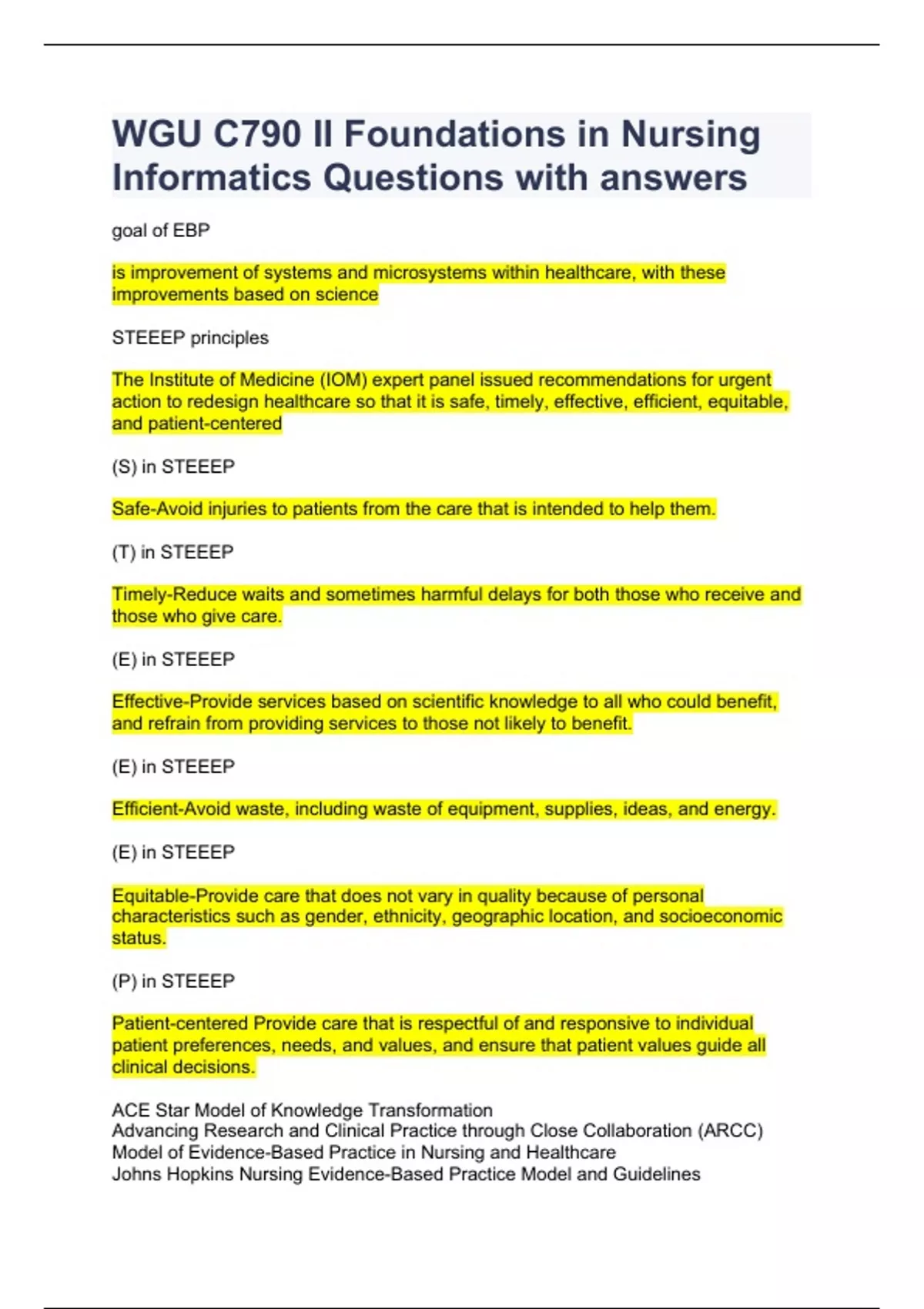 WGU C790 II Foundations in Nursing Informatics Questions with answers

goal of EBP

is improvement of systems and microsystems within healthcare, with these improvements based on science

STEEEP principles

The Institute of Medicine (IOM) expert panel issued recommendations for urgent action to redesign healthcare so that it is safe, timely, effective, efficient, equitable, and patient-centered

(S) in STEEEP

Safe-Avoid injuries to patients from the care that is intended to help them.

(T) in STEEEP

Timely-Reduce waits and sometimes harmful delays for both those who receive and those who give care.

(E) in STEEEP

Effective-Provide services based on scientific knowledge to all who could benefit, and refrain from providing services to those not likely to benefit.

(E) in STEEEP

Efficient-Avoid waste, including waste of equipment, supplies, ideas, and energy.

(E) in STEEEP

Equitable-Provide care that does not vary in quality because of personal characteristics such as gender, ethnicity, geographic location, and socioeconomic status.

(P) in STEEEP

Patient-centered Provide care that is respectful of and responsive to individual patient preferences, needs, and values, and ensure that patient values guide all clinical decisions.

ACE Star Model of Knowledge Transformation
Advancing Research and Clinical Practice through Close Collaboration (ARCC) Model of Evidence-Based Practice in Nursing and Healthcare
Johns Hopkins Nursing Evidence-Based Practice Model and Guidelines